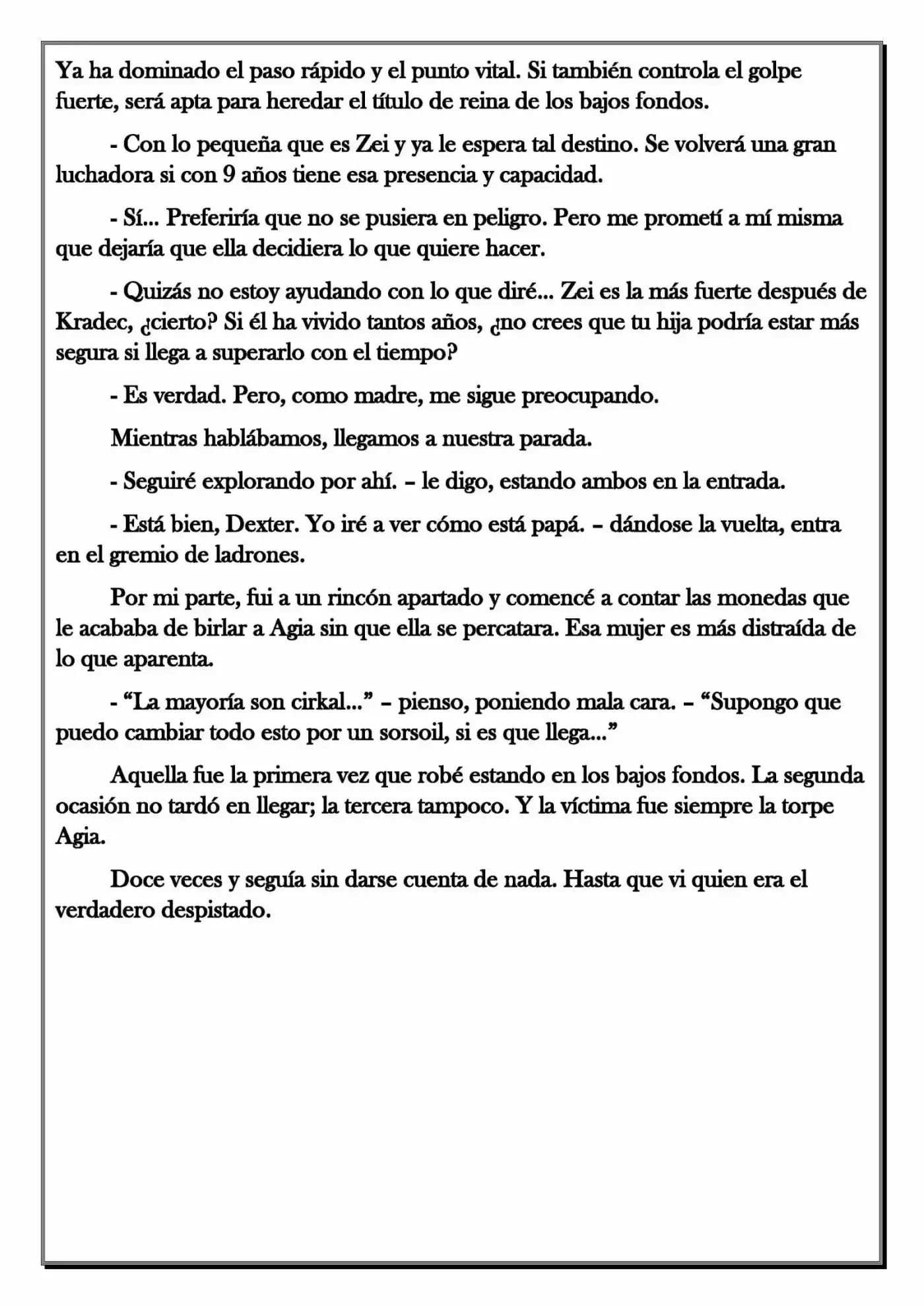 Ya ha dominado el paso rápido y el punto vital. Si también controla el golpe fuerte, será apta para heredar el título de reina de los bajos fondos.

- Con lo pequeña que es Zei y ya le espera tal destino. Se volverá una gran luchadora si con 9 años tiene esa presencia y capacidad.

- Sí... Preferiría que no se pusiera en peligro. Pero me prometí a mí misma que dejaría que ella decidiera lo que quiere hacer.

- Quizás no estoy ayudando con lo que diré... Zei es la más fuerte después de Kradec, ¿cierto? Si él ha vivido tantos años, ¿no crees que tu hija podría estar más segura si llega a superarlo con el tiempo?

- Es verdad. Pero, como madre, me sigue preocupando.

Mientras hablábamos, llegamos a nuestra parada.

- Seguiré explorando por ahí. – le digo, estando ambos en la entrada.

- Está bien, Dexter. Yo iré a ver cómo está papá. – dándose la vuelta, entra en el gremio de ladrones.

Por mi parte, fui a un rincón apartado y comencé a contar las monedas que le acababa de birlar a Agia sin que ella se percatara. Esa mujer es más distraída de lo que aparenta.

- "La mayoría son cirkal..." – pienso, poniendo mala cara. – "Supongo que puedo cambiar todo esto por un sorsoil, si es que llega..."

Aquella fue la primera vez que robé estando en los bajos fondos. La segunda ocasión no tardó en llegar; la tercera tampoco. Y la víctima fue siempre la torpe Agia.

Doce veces y seguía sin darse cuenta de nada. Hasta que vi quien era el verdadero despistado.